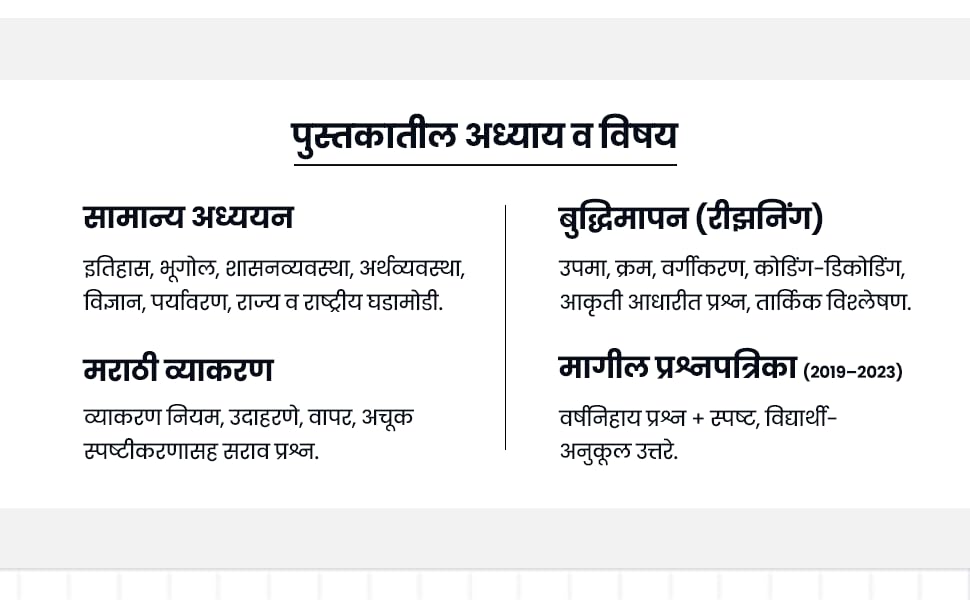 पुस्तकातील अध्याय व विषय

सामान्य अध्ययन

इतिहास, भूगोल, शासनव्यवस्था, अर्थव्यवस्था, विज्ञान, पर्यावरण, राज्य व राष्ट्रीय घडामोडी.

मराठी व्याकरण

व्याकरण नियम, उदाहरणे, वापर, अचूक स्पष्टीकरणासह सराव प्रश्न.

बुद्धिमापन (रीझनिंग)

उपमा, क्रम, वर्गीकरण, कोडिंग-डिकोडिंग, आकृती आधारीत प्रश्न, तार्किक विश्लेषण.

मागील प्रश्नपत्रिका (2019–2023)

वर्षनिहाय प्रश्न + स्पष्ट, विद्यार्थी-अनुकूल उत्तरे.